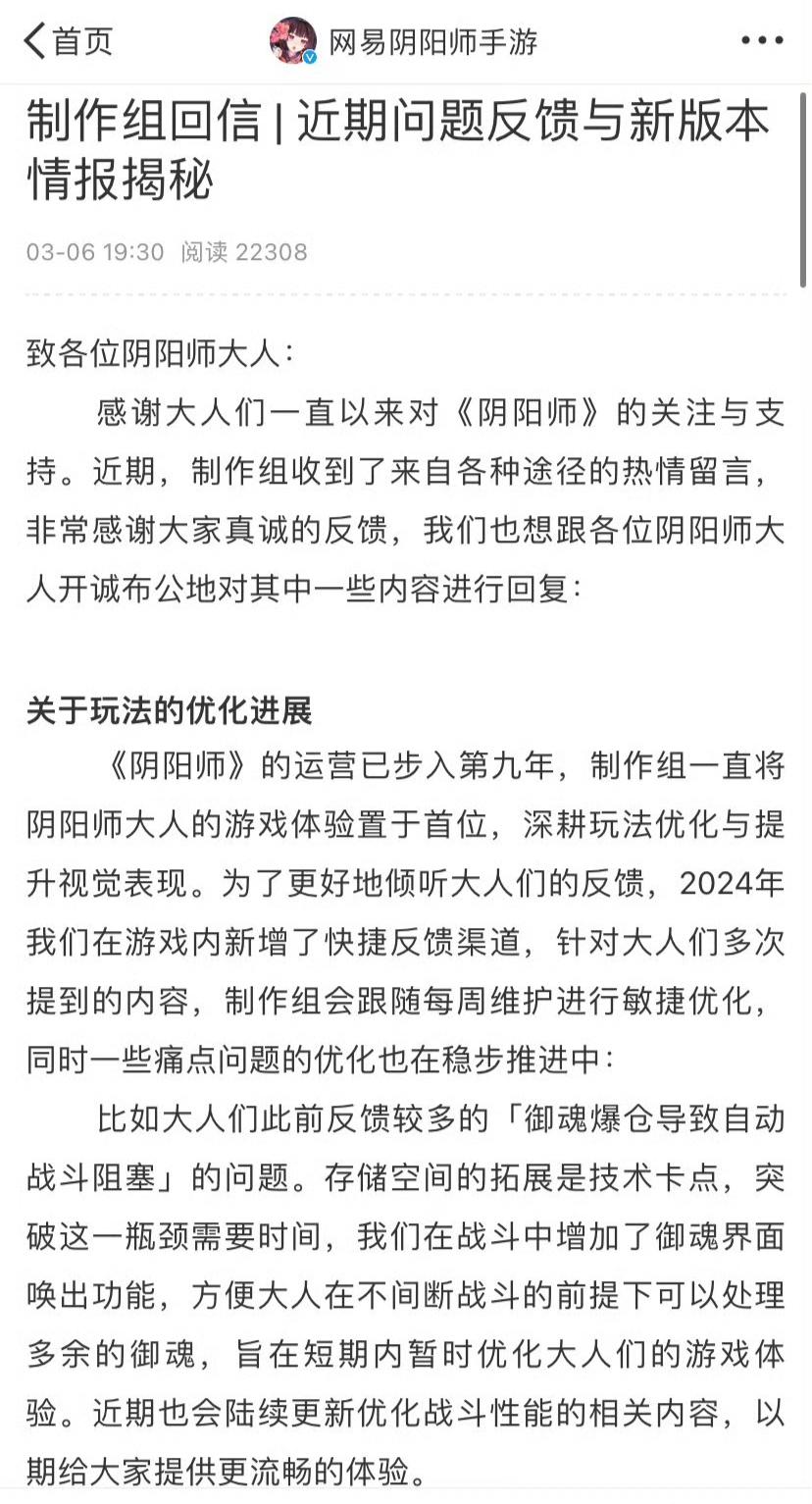 首页
网易阴阳师手游

制作组回信 | 近期问题反馈与新版本情报揭秘

03-06 19:30 阅读 22308

致各位阴阳师大人：

感谢大人们一直以来对《阴阳师》的关注与支持。近期，制作组收到了来自各种途径的热情留言，非常感谢大家真诚的反馈，我们也想跟各位阴阳师大人开诚布公地对其中一些内容进行回复：

关于玩法的优化进展

《阴阳师》的运营已步入第九年，制作组一直将阴阳师大人的游戏体验置于首位，深耕玩法优化与提升视觉表现。为了更好地倾听大人们的反馈，2024年我们在游戏内新增了快捷反馈渠道，针对大人们多次提到的内容，制作组会跟随每周维护进行敏捷优化，同时一些痛点问题的优化也在稳步推进中：

比如大人们此前反馈较多的「御魂爆仓导致自动战斗阻塞」的问题。存储空间的拓展是技术卡点，突破这一瓶颈需要时间，我们在战斗中增加了御魂界面唤出功能，方便大人在不间断战斗的前提下可以处理多余的御魂，旨在短期内暂时优化大人们的游戏体验。近期也会陆续更新优化战斗性能的相关内容，以期给大家提供更流畅的体验。